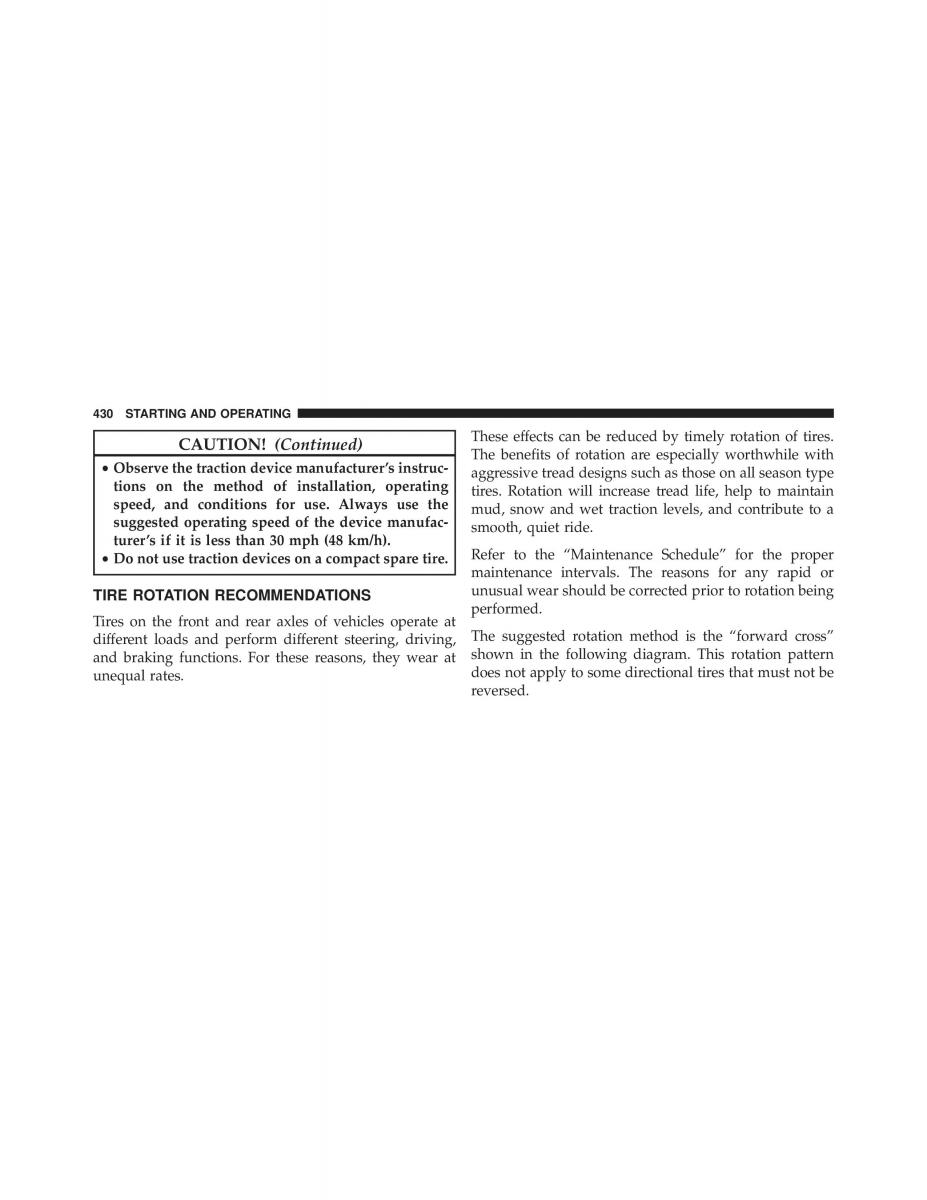 430 STARTING AND OPERATING

CAUTION! (Continued)

• Observe the traction device manufacturer's instructions on the method of installation, operating speed, and conditions for use. Always use the suggested operating speed of the device manufacturer's if it is less than 30 mph (48 km/h).
• Do not use traction devices on a compact spare tire.

TIRE ROTATION RECOMMENDATIONS

Tires on the front and rear axles of vehicles operate at different loads and perform different steering, driving, and braking functions. For these reasons, they wear at unequal rates.

These effects can be reduced by timely rotation of tires. The benefits of rotation are especially worthwhile with aggressive tread designs such as those on all season type tires. Rotation will increase tread life, help to maintain mud, snow and wet traction levels, and contribute to a smooth, quiet ride.

Refer to the "Maintenance Schedule" for the proper maintenance intervals. The reasons for any rapid or unusual wear should be corrected prior to rotation being performed.

The suggested rotation method is the "forward cross" shown in the following diagram. This rotation pattern does not apply to some directional tires that must not be reversed.